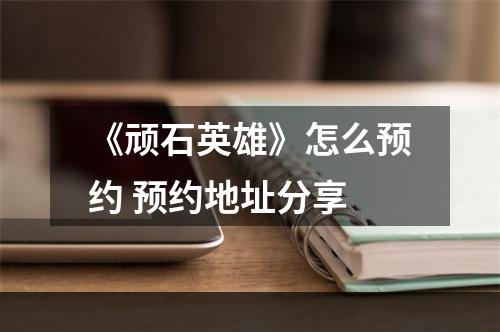 《顽石英雄》怎么预约 预约地址分享